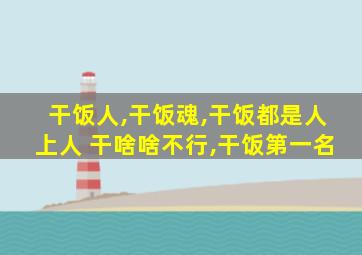 干饭人,干饭魂,干饭都是人上人 干啥啥不行,干饭第一名